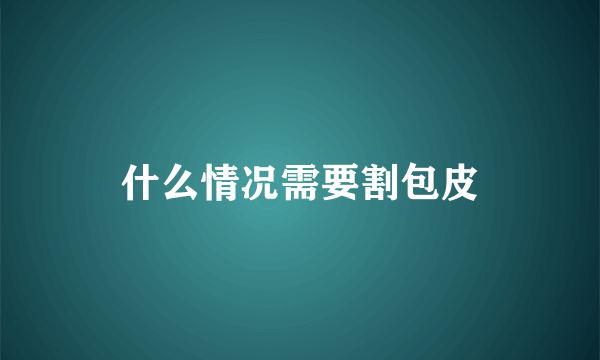 什么情况需要割包皮